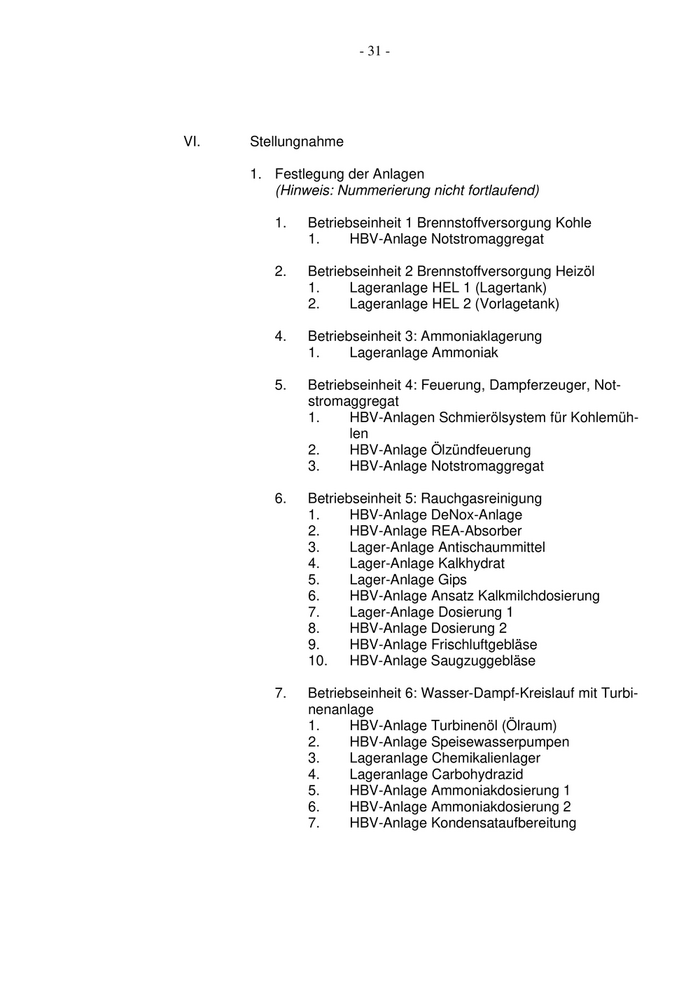 - 31 -

VI. Stellungnahme

1. Festlegung der Anlagen
(Hinweis: Nummerierung nicht fortlaufend)

1. Betriebseinheit 1 Brennstoffversorgung Kohle
1. HBV-Anlage Notstromaggregat

2. Betriebseinheit 2 Brennstoffversorgung Heizöl
1. Lageranlage HEL 1 (Lagertank)
2. Lageranlage HEL 2 (Vorlagetank)

4. Betriebseinheit 3: Ammoniaklagerung
1. Lageranlage Ammoniak

5. Betriebseinheit 4: Feuerung, Dampferzeuger, Notstromaggregat
1. HBV-Anlagen Schmierölsystem für Kohlemühlen
2. HBV-Anlage Ölzündfeuerung
3. HBV-Anlage Notstromaggregat

6. Betriebseinheit 5: Rauchgasreinigung
1. HBV-Anlage DeNox-Anlage
2. HBV-Anlage REA-Absorber
3. Lager-Anlage Antischaummittel
4. Lager-Anlage Kalkhydrat
5. Lager-Anlage Gips
6. HBV-Anlage Ansatz Kalkmilchdosierung
7. Lager-Anlage Dosierung 1
8. HBV-Anlage Dosierung 2
9. HBV-Anlage Frischluftgebläse
10. HBV-Anlage Saugzuggebläse

7. Betriebseinheit 6: Wasser-Dampf-Kreislauf mit Turbinenanlage
1. HBV-Anlage Turbinenöl (Ölraum)
2. HBV-Anlage Speisewasserpumpen
3. Lageranlage Chemikalienlager
4. Lageranlage Carbohydrazid
5. HBV-Anlage Ammoniakdosierung 1
6. HBV-Anlage Ammoniakdosierung 2
7. HBV-Anlage Kondensataufbereitung